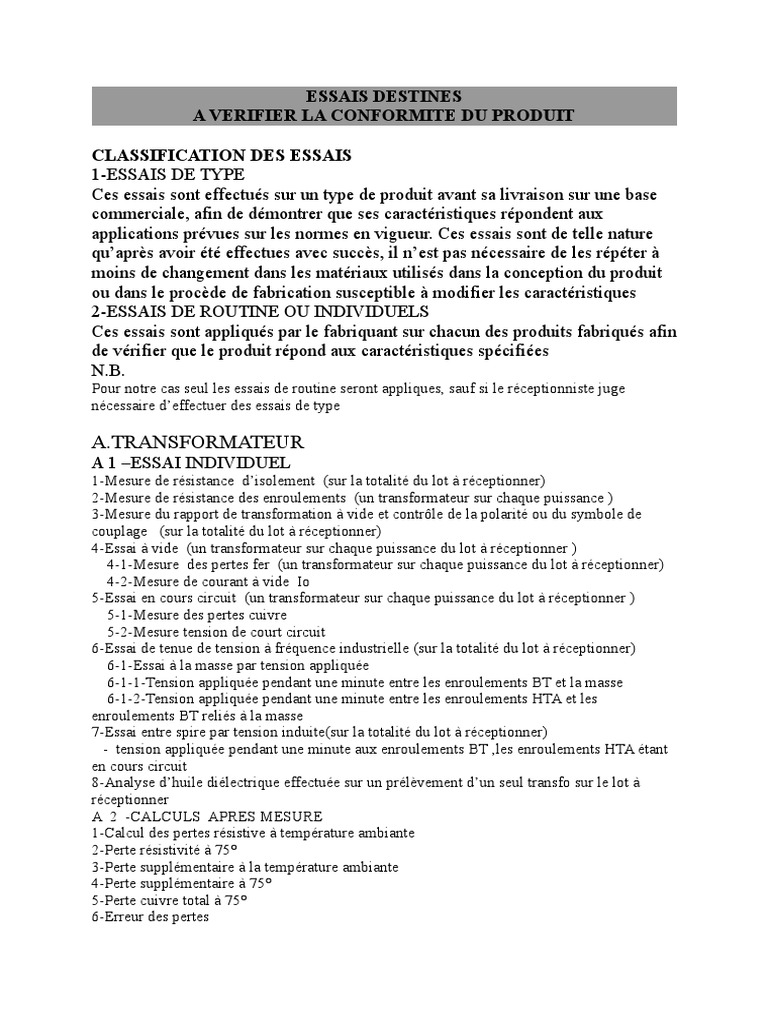 ESSAIS DESTINES
A VERIFIER LA CONFORMITE DU PRODUIT

CLASSIFICATION DES ESSAIS
1-ESSAIS DE TYPE
Ces essais sont effectués sur un type de produit avant sa livraison sur une base commerciale, afin de démontrer que ses caractéristiques répondent aux applications prévues sur les normes en vigueur. Ces essais sont de telle nature qu'après avoir été effectues avec succès, il n'est pas nécessaire de les répéter à moins de changement dans les matériaux utilisés dans la conception du produit ou dans le procède de fabrication susceptible à modifier les caractéristiques
2-ESSAIS DE ROUTINE OU INDIVIDUELS
Ces essais sont appliqués par le fabriquant sur chacun des produits fabriqués afin de vérifier que le produit répond aux caractéristiques spécifiées
N.B.
Pour notre cas seul les essais de routine seront appliques, sauf si le réceptionniste juge nécessaire d'effectuer des essais de type

A.TRANSFORMATEUR
A 1 –ESSAI INDIVIDUEL
1-Mesure de résistance d'isolement (sur la totalité du lot à réceptionner)
2-Mesure de résistance des enroulements (un transformateur sur chaque puissance )
3-Mesure du rapport de transformation à vide et contrôle de la polarité ou du symbole de couplage (sur la totalité du lot à réceptionner)
4-Essai à vide (un transformateur sur chaque puissance du lot à réceptionner )
4-1-Mesure des pertes fer (un transformateur sur chaque puissance du lot à réceptionner)
4-2-Mesure de courant à vide Io
5-Essai en cours circuit (un transformateur sur chaque puissance du lot à réceptionner )
5-1-Mesure des pertes cuivre
5-2-Mesure tension de court circuit
6-Essai de tenue de tension à fréquence industrielle (sur la totalité du lot à réceptionner)
6-1-Essai à la masse par tension appliquée
6-1-1-Tension appliquée pendant une minute entre les enroulements BT et la masse
6-1-2-Tension appliquée pendant une minute entre les enroulements HTA et les enroulements BT reliés à la masse
7-Essai entre spire par tension induite(sur la totalité du lot à réceptionner)
- tension appliquée pendant une minute aux enroulements BT ,les enroulements HTA étant en cours circuit
8-Analyse d'huile diélectrique effectuée sur un prélèvement d'un seul transfo sur le lot à réceptionner
A 2 -CALCULS APRES MESURE
1-Calcul des pertes résistive à température ambiante
2-Perte résistivité à 75°
3-Perte supplémentaire à la température ambiante
4-Perte supplémentaire à 75°
5-Perte cuivre total à 75°
6-Erreur des pertes